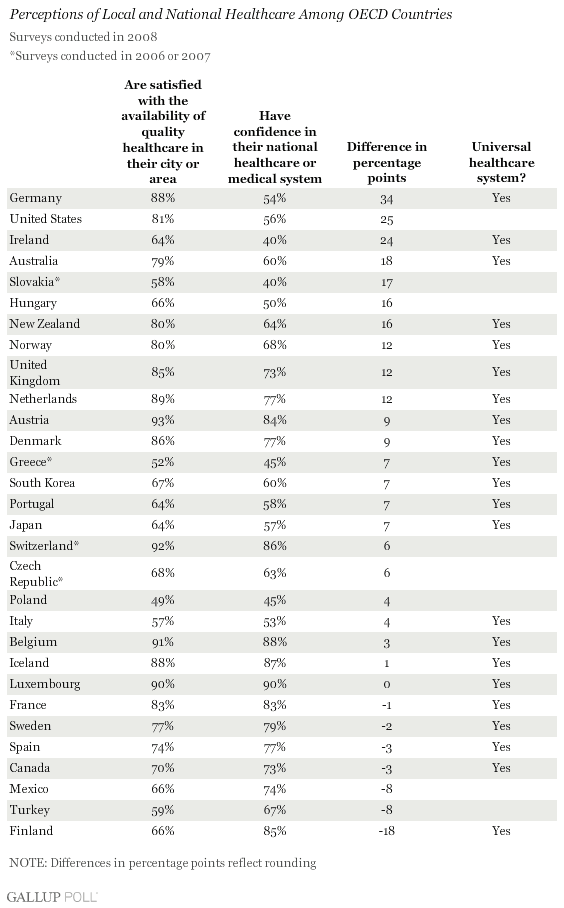 Perceptions of Local and National Healthcare Among OECD Countries

Surveys conducted in 2008

*Surveys conducted in 2006 or 2007

| | Are satisfied with the availability of quality healthcare in their city or area | Have confidence in their national healthcare or medical system | Difference in percentage points | Universal healthcare system? |
|---|---|---|---|---|
| Germany | 88% | 54% | 34 | Yes |
| United States | 81% | 56% | 25 | |
| Ireland | 64% | 40% | 24 | Yes |
| Australia | 79% | 60% | 18 | Yes |
| Slovakia* | 58% | 40% | 17 | |
| Hungary | 66% | 50% | 16 | |
| New Zealand | 80% | 64% | 16 | Yes |
| Norway | 80% | 68% | 12 | Yes |
| United Kingdom | 85% | 73% | 12 | Yes |
| Netherlands | 89% | 77% | 12 | Yes |
| Austria | 93% | 84% | 9 | Yes |
| Denmark | 86% | 77% | 9 | Yes |
| Greece* | 52% | 45% | 7 | Yes |
| South Korea | 67% | 60% | 7 | Yes |
| Portugal | 64% | 58% | 7 | Yes |
| Japan | 64% | 57% | 7 | Yes |
| Switzerland* | 92% | 86% | 6 | |
| Czech Republic* | 68% | 63% | 6 | |
| Poland | 49% | 45% | 4 | |
| Italy | 57% | 53% | 4 | Yes |
| Belgium | 91% | 88% | 3 | Yes |
| Iceland | 88% | 87% | 1 | Yes |
| Luxembourg | 90% | 90% | 0 | Yes |
| France | 83% | 83% | -1 | Yes |
| Sweden | 77% | 79% | -2 | Yes |
| Spain | 74% | 77% | -3 | Yes |
| Canada | 70% | 73% | -3 | Yes |
| Mexico | 66% | 74% | -8 | |
| Turkey | 59% | 67% | -8 | |
| Finland | 66% | 85% | -18 | Yes |

NOTE: Differences in percentage points reflect rounding

GALLUP POLL